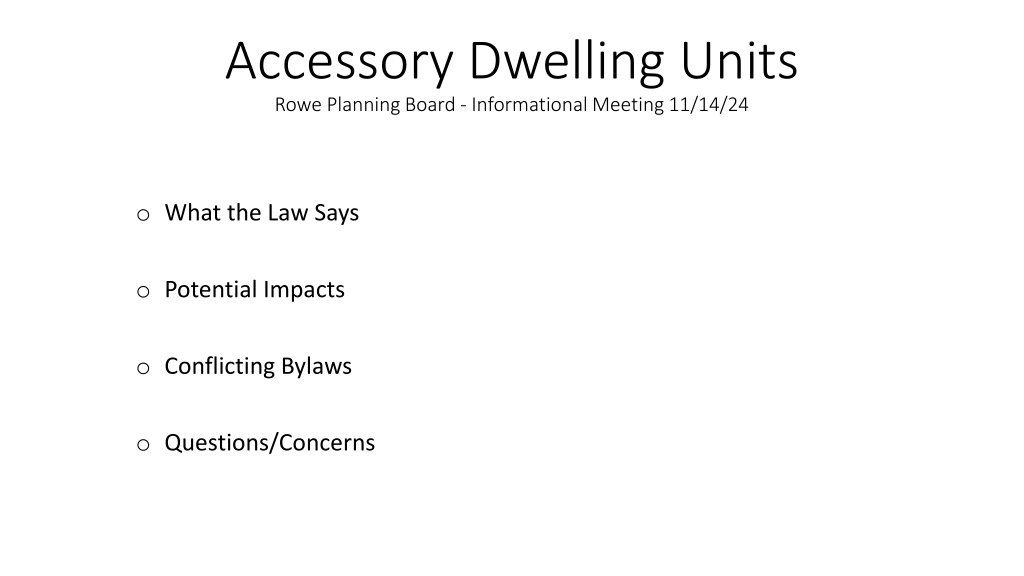 Accessory Dwelling Units
Rowe Planning Board - Informational Meeting 11/14/24

o What the Law Says

o Potential Impacts

o Conflicting Bylaws

o Questions/Concerns